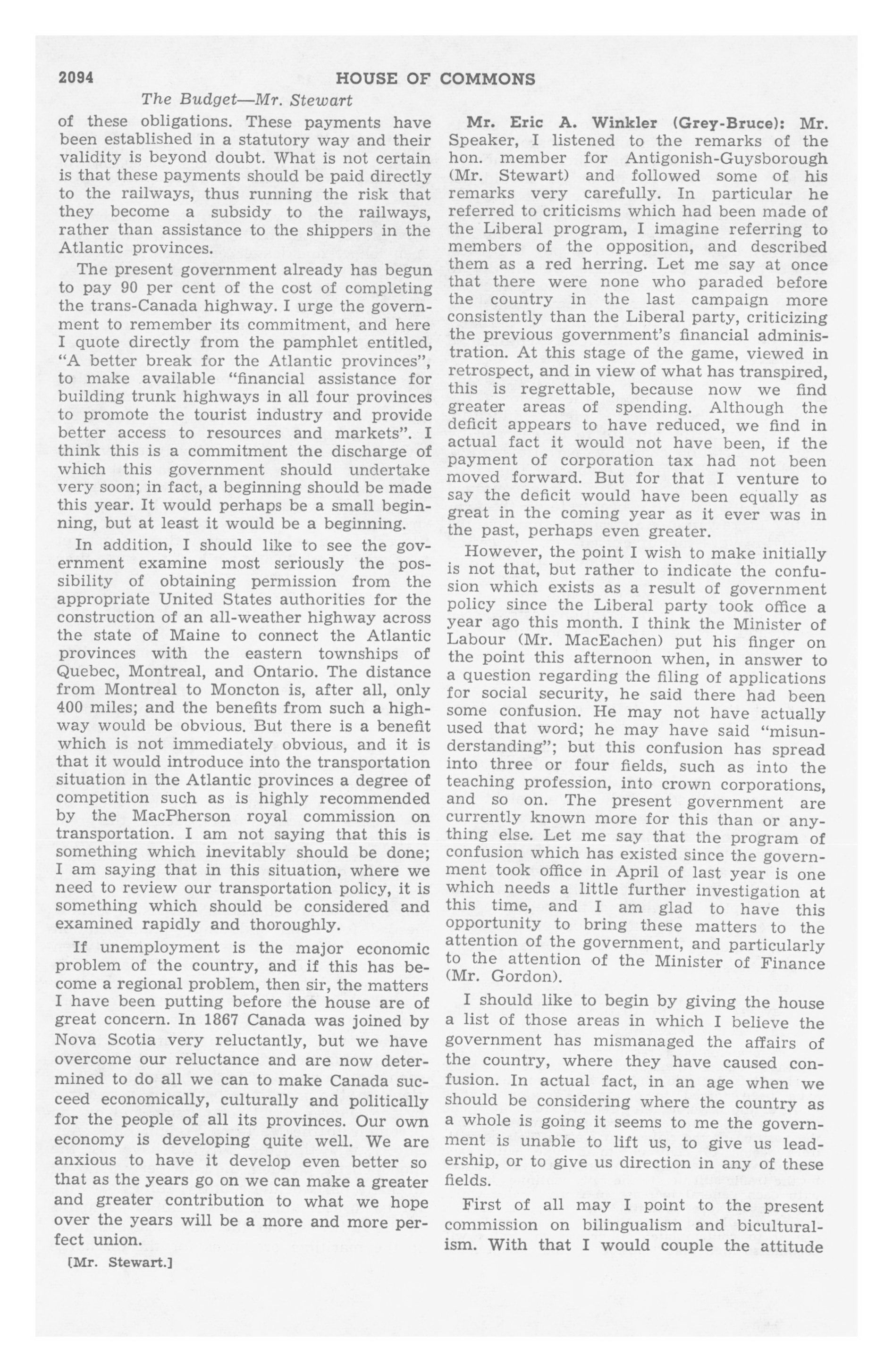 2094 HOUSE OF COMMONS

The Budget—Mr. Stewart

of these obligations. These payments have been established in a statutory way and their validity is beyond doubt. What is not certain is that these payments should be paid directly to the railways, thus running the risk that they become a subsidy to the railways, rather than assistance to the shippers in the Atlantic provinces.

The present government already has begun to pay 90 per cent of the cost of completing the trans-Canada highway. I urge the government to remember its commitment, and here I quote directly from the pamphlet entitled, "A better break for the Atlantic provinces", to make available "financial assistance for building trunk highways in all four provinces to promote the tourist industry and provide better access to resources and markets". I think this is a commitment the discharge of which this government should undertake very soon; in fact, a beginning should be made this year. It would perhaps be a small beginning, but at least it would be a beginning.

In addition, I should like to see the government examine most seriously the possibility of obtaining permission from the appropriate United States authorities for the construction of an all-weather highway across the state of Maine to connect the Atlantic provinces with the eastern townships of Quebec, Montreal, and Ontario. The distance from Montreal to Moncton is, after all, only 400 miles; and the benefits from such a highway would be obvious. But there is a benefit which is not immediately obvious, and it is that it would introduce into the transportation situation in the Atlantic provinces a degree of competition such as is highly recommended by the MacPherson royal commission on transportation. I am not saying that this is something which inevitably should be done; I am saying that in this situation, where we need to review our transportation policy, it is something which should be considered and examined rapidly and thoroughly.

If unemployment is the major economic problem of the country, and if this has become a regional problem, then sir, the matters I have been putting before the house are of great concern. In 1867 Canada was joined by Nova Scotia very reluctantly, but we have overcome our reluctance and are now determined to do all we can to make Canada succeed economically, culturally and politically for the people of all its provinces. Our own economy is developing quite well. We are anxious to have it develop even better so that as the years go on we can make a greater and greater contribution to what we hope over the years will be a more and more perfect union.

[Mr. Stewart.]

Mr. Eric A. Winkler (Grey-Bruce): Mr. Speaker, I listened to the remarks of the hon. member for Antigonish-Guysborough (Mr. Stewart) and followed some of his remarks very carefully. In particular he referred to criticisms which had been made of the Liberal program, I imagine referring to members of the opposition, and described them as a red herring. Let me say at once that there were none who paraded before the country in the last campaign more consistently than the Liberal party, criticizing the previous government's financial administration. At this stage of the game, viewed in retrospect, and in view of what has transpired, this is regrettable, because now we find greater areas of spending. Although the deficit appears to have reduced, we find in actual fact it would not have been, if the payment of corporation tax had not been moved forward. But for that I venture to say the deficit would have been equally as great in the coming year as it ever was in the past, perhaps even greater.

However, the point I wish to make initially is not that, but rather to indicate the confusion which exists as a result of government policy since the Liberal party took office a year ago this month. I think the Minister of Labour (Mr. MacEachen) put his finger on the point this afternoon when, in answer to a question regarding the filing of applications for social security, he said there had been some confusion. He may not have actually used that word; he may have said "misunderstanding"; but this confusion has spread into three or four fields, such as into the teaching profession, into crown corporations, and so on. The present government are currently known more for this than or anything else. Let me say that the program of confusion which has existed since the government took office in April of last year is one which needs a little further investigation at this time, and I am glad to have this opportunity to bring these matters to the attention of the government, and particularly to the attention of the Minister of Finance (Mr. Gordon).

I should like to begin by giving the house a list of those areas in which I believe the government has mismanaged the affairs of the country, where they have caused confusion. In actual fact, in an age when we should be considering where the country as a whole is going it seems to me the government is unable to lift us, to give us leadership, or to give us direction in any of these fields.

First of all may I point to the present commission on bilingualism and biculturalism. With that I would couple the attitude